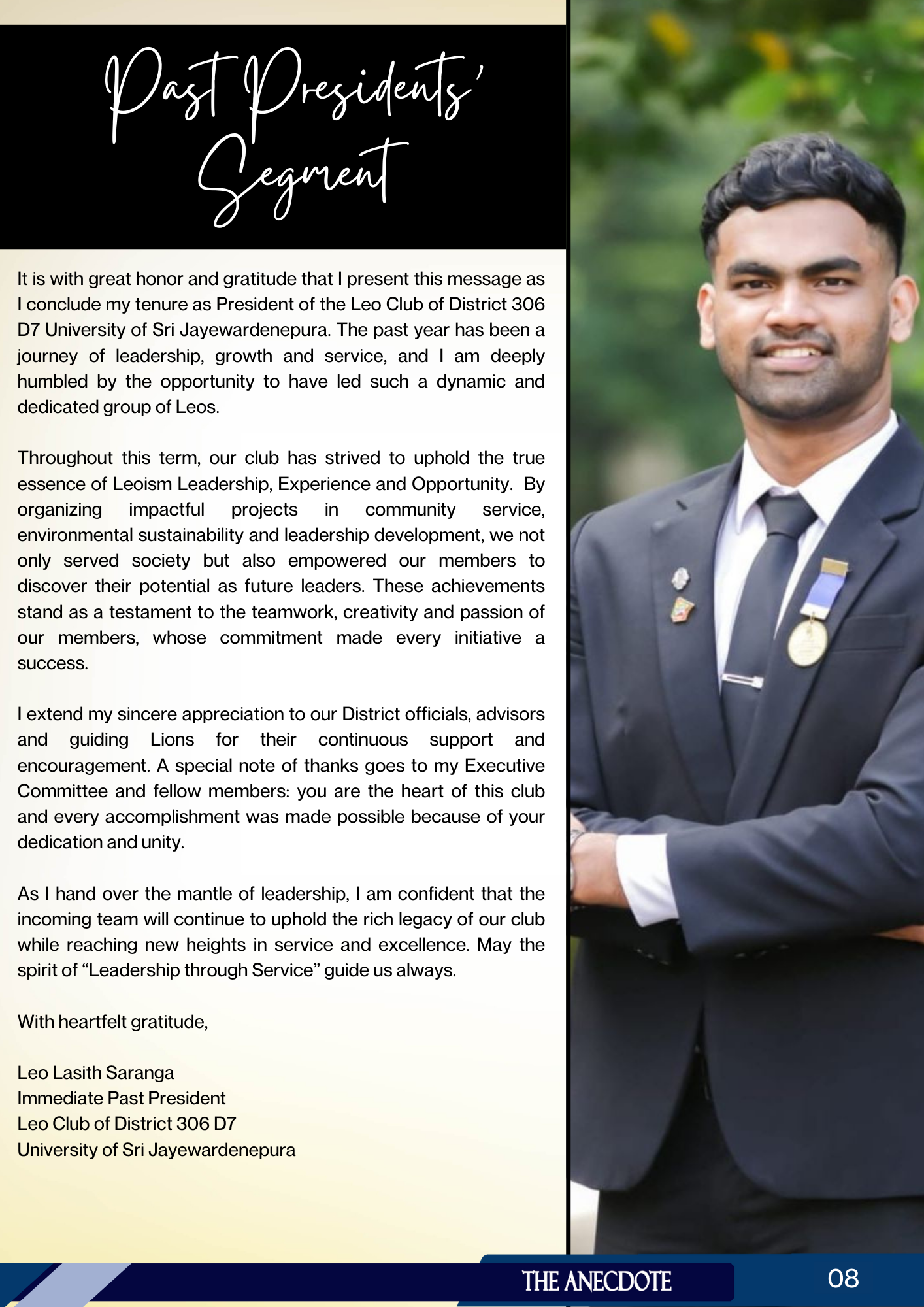 Past Presidents' Segment

It is with great honor and gratitude that I present this message as I conclude my tenure as President of the Leo Club of District 306 D7 University of Sri Jayewardenepura. The past year has been a journey of leadership, growth and service, and I am deeply humbled by the opportunity to have led such a dynamic and dedicated group of Leos.

Throughout this term, our club has strived to uphold the true essence of Leoism Leadership, Experience and Opportunity. By organizing impactful projects in community service, environmental sustainability and leadership development, we not only served society but also empowered our members to discover their potential as future leaders. These achievements stand as a testament to the teamwork, creativity and passion of our members, whose commitment made every initiative a success.

I extend my sincere appreciation to our District officials, advisors and guiding Lions for their continuous support and encouragement. A special note of thanks goes to my Executive Committee and fellow members: you are the heart of this club and every accomplishment was made possible because of your dedication and unity.

As I hand over the mantle of leadership, I am confident that the incoming team will continue to uphold the rich legacy of our club while reaching new heights in service and excellence. May the spirit of “Leadership through Service” guide us always.

With heartfelt gratitude,

Leo Lasith Saranga
Immediate Past President
Leo Club of District 306 D7
University of Sri Jayewardenepura

THE ANECDOTE
08